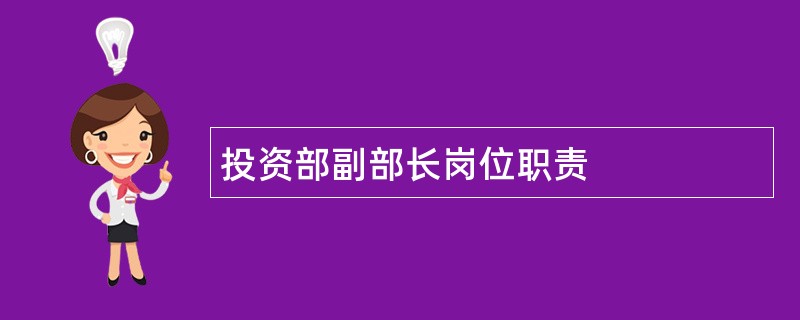 投资部副部长岗位职责